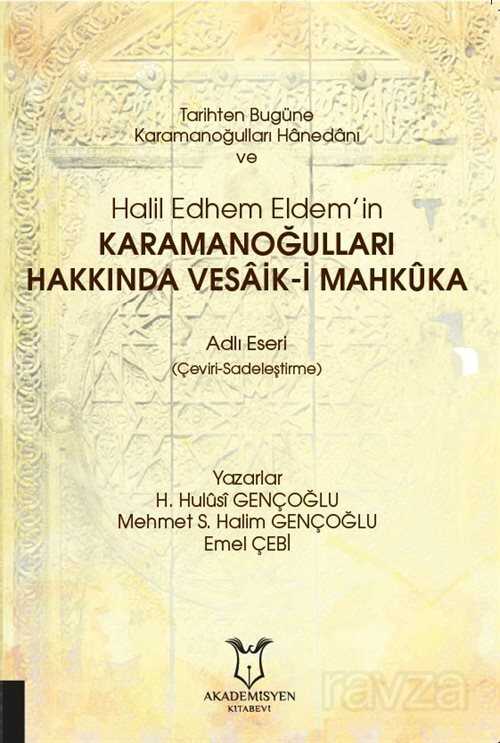 Tarihten Bugüne
Karamanoğulları Hânedâni
ve

Halil Edhem Eldem'in
KARAMANOĞULLARI
HAKKINDA VESÂİK-İ MAHKÛKA

Adlı Eseri
(Çeviri-Sadeleştirme)

Yazarlar
H. Hulûsî GENÇOĞLU
Mehmet S. Halim GENÇOĞLU
Emel ÇEBİ

AKADEMİSYEN
KİTABEVİ

ravza